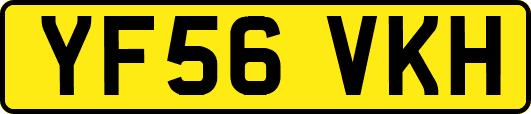 YF56 VKH